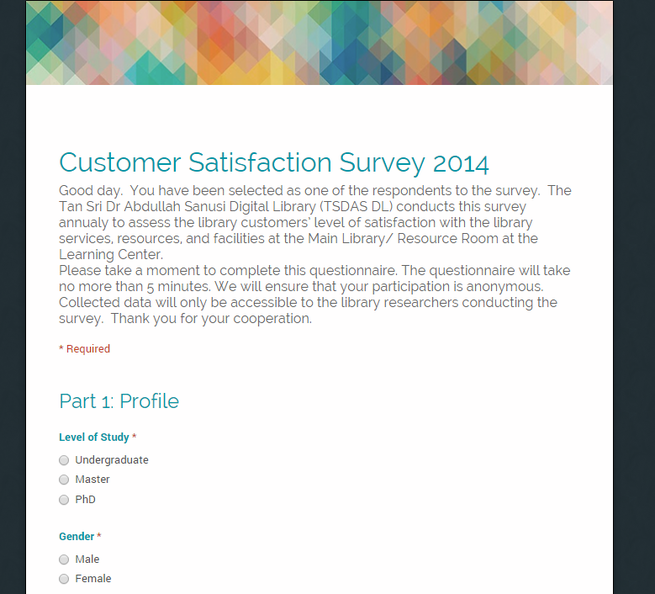 Customer Satisfaction Survey 2014

Good day. You have been selected as one of the respondents to the survey. The Tan Sri Dr Abdullah Sanusi Digital Library (TSDAS DL) conducts this survey annualy to assess the library customers' level of satisfaction with the library services, resources, and facilities at the Main Library/ Resource Room at the Learning Center.
Please take a moment to complete this questionnaire. The questionnaire will take no more than 5 minutes. We will ensure that your participation is anonymous. Collected data will only be accessible to the library researchers conducting the survey. Thank you for your cooperation.

* Required

Part 1: Profile

Level of Study *

Undergraduate
Master
PhD

Gender *

Male
Female